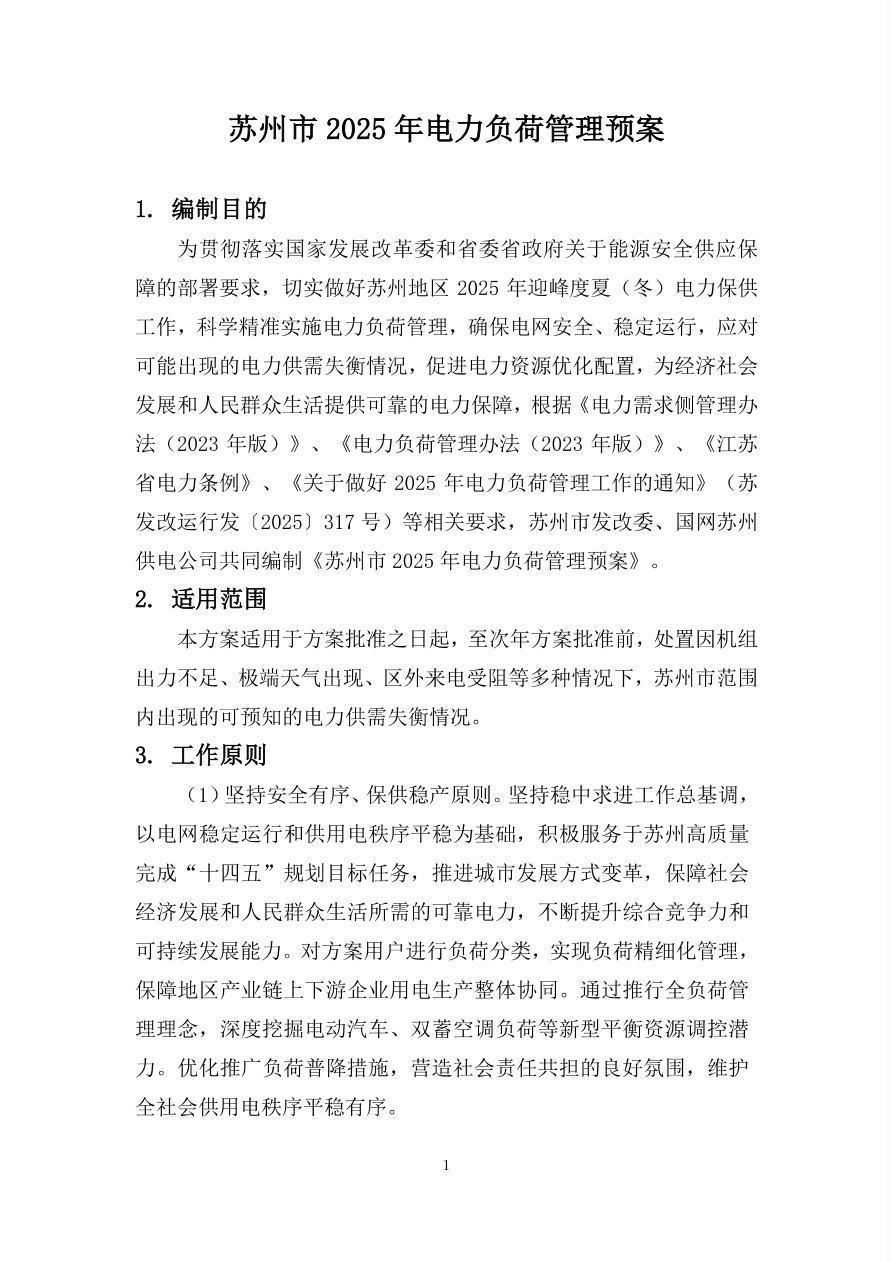 苏州市2025年电力负荷管理预案

1. 编制目的

为贯彻落实国家发展改革委和省委省政府关于能源安全供应保障的部署要求，切实做好苏州地区2025年迎峰度夏（冬）电力保供工作，科学精准实施电力负荷管理，确保电网安全、稳定运行，应对可能出现的电力供需失衡情况，促进电力资源优化配置，为经济社会发展和人民群众生活提供可靠的电力保障，根据《电力需求侧管理办法（2023年版）》、《电力负荷管理办法（2023年版）》、《江苏省电力条例》、《关于做好2025年电力负荷管理工作的通知》（苏发改运行发〔2025〕317号）等相关要求，苏州市发改委、国网苏州供电公司共同编制《苏州市2025年电力负荷管理预案》。

2. 适用范围

本方案适用于方案批准之日起，至次年方案批准前，处置因机组出力不足、极端天气出现、区外来电受阻等多种情况下，苏州市范围内出现的可预知的电力供需失衡情况。

3. 工作原则

（1）坚持安全有序、保供稳产原则。坚持稳中求进工作总基调，以电网稳定运行和供用电秩序平稳为基础，积极服务于苏州高质量完成“十四五”规划目标任务，推进城市发展方式变革，保障社会经济发展和人民群众生活所需的可靠电力，不断提升综合竞争力和可持续发展能力。对方案用户进行负荷分类，实现负荷精细化管理，保障地区产业链上下游企业用电生产整体协同。通过推行全负荷管理理念，深度挖掘电动汽车、双蓄空调负荷等新型平衡资源调控潜力。优化推广负荷普降措施，营造社会责任共担的良好氛围，维护全社会供用电秩序平稳有序。

1